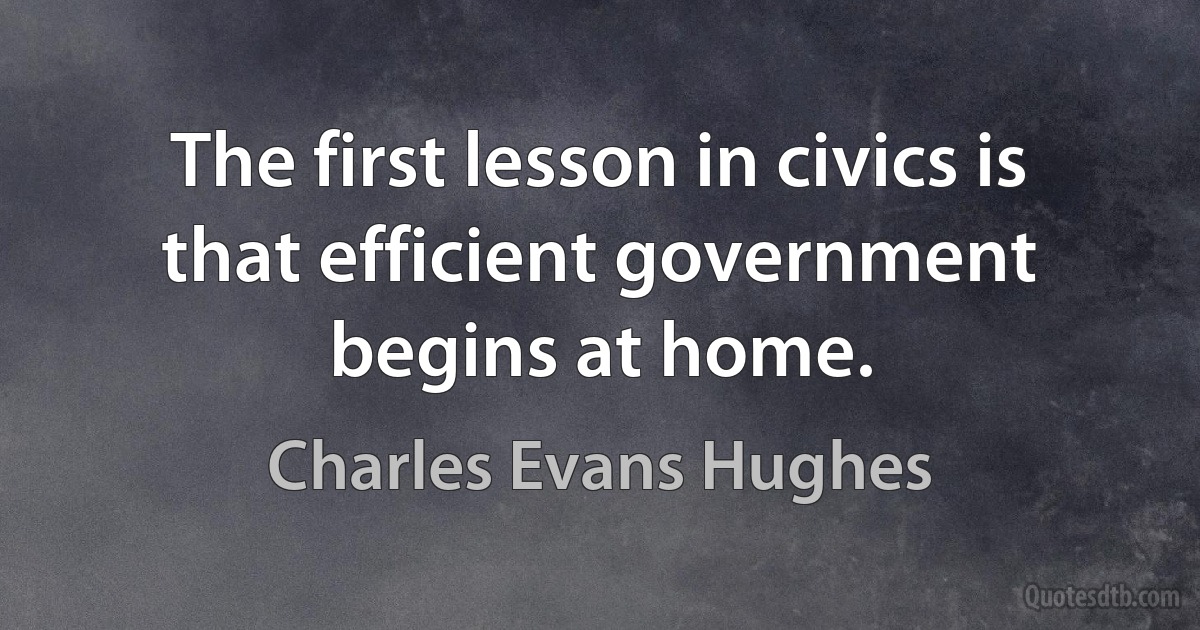 The first lesson in civics is that efficient government begins at home.

Charles Evans Hughes

Quotesdtb.com